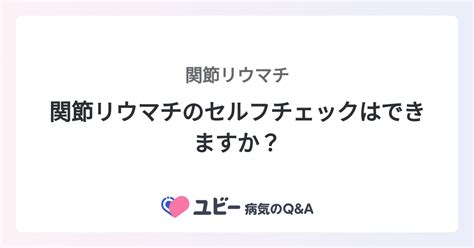 関節リウマチ

関節リウマチのセルフチェックはできますか？

ユビー 病気のQ&A